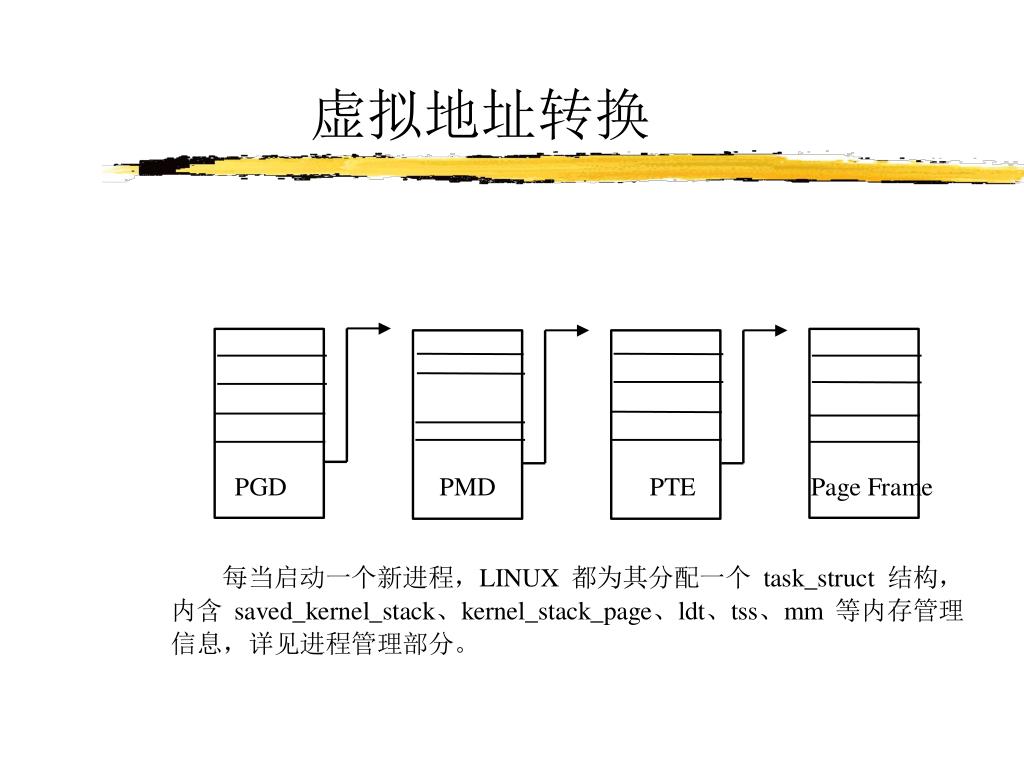 虚拟地址转换

PGD

PMD

PTE

Page Frame

每当启动一个新进程，LINUX 都为其分配一个 task_struct 结构，内含 saved_kernel_stack、kernel_stack_page、ldt、tss、mm 等内存管理信息，详见进程管理部分。